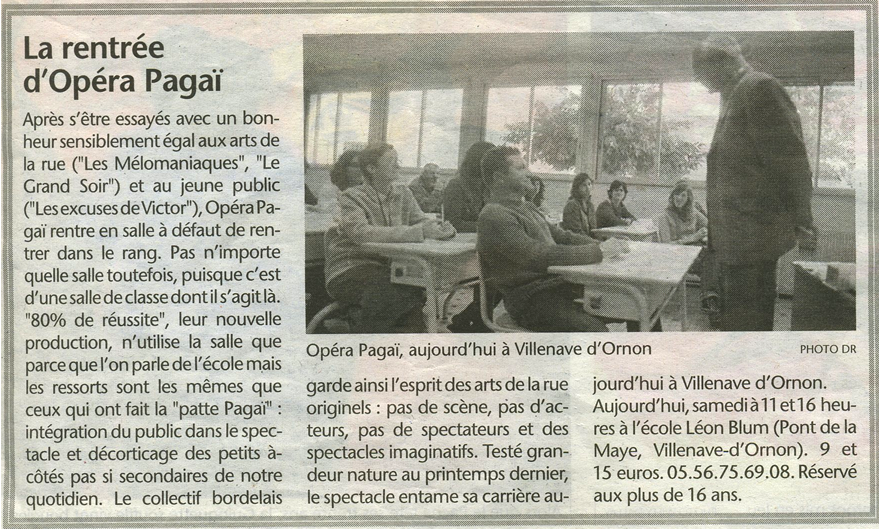 La rentrée d'Opéra Pagaï

Après s'être essayés avec un bonheur sensiblement égal aux arts de la rue ("Les Mélomaniaques", "Le Grand Soir") et au jeune public ("Les excuses de Victor"), Opéra Pagaï rentre en salle à défaut de rentrer dans le rang. Pas n'importe quelle salle toutefois, puisque c'est d'une salle de classe dont il s'agit là. "80% de réussite", leur nouvelle production, n'utilise la salle que parce que l'on parle de l'école mais les ressorts sont les mêmes que ceux qui ont fait la "patte Pagaï" : intégration du public dans le spectacle et décorticage des petits à-côtés pas si secondaires de notre quotidien. Le collectif bordelais garde ainsi l'esprit des arts de la rue originels : pas de scène, pas d'acteurs, pas de spectateurs et des spectacles imaginatifs. Testé grandeur nature au printemps dernier, le spectacle entame sa carrière aujourd'hui à Villenave d'Ornon. Aujourd'hui, samedi à 11 et 16 heures à l'école Léon Blum (Pont de la Maye, Villenave-d'Ornon). 9 et 15 euros. 05.56.75.69.08. Réservé aux plus de 16 ans.

Opéra Pagaï, aujourd'hui à Villenave d'Ornon

PHOTO DR